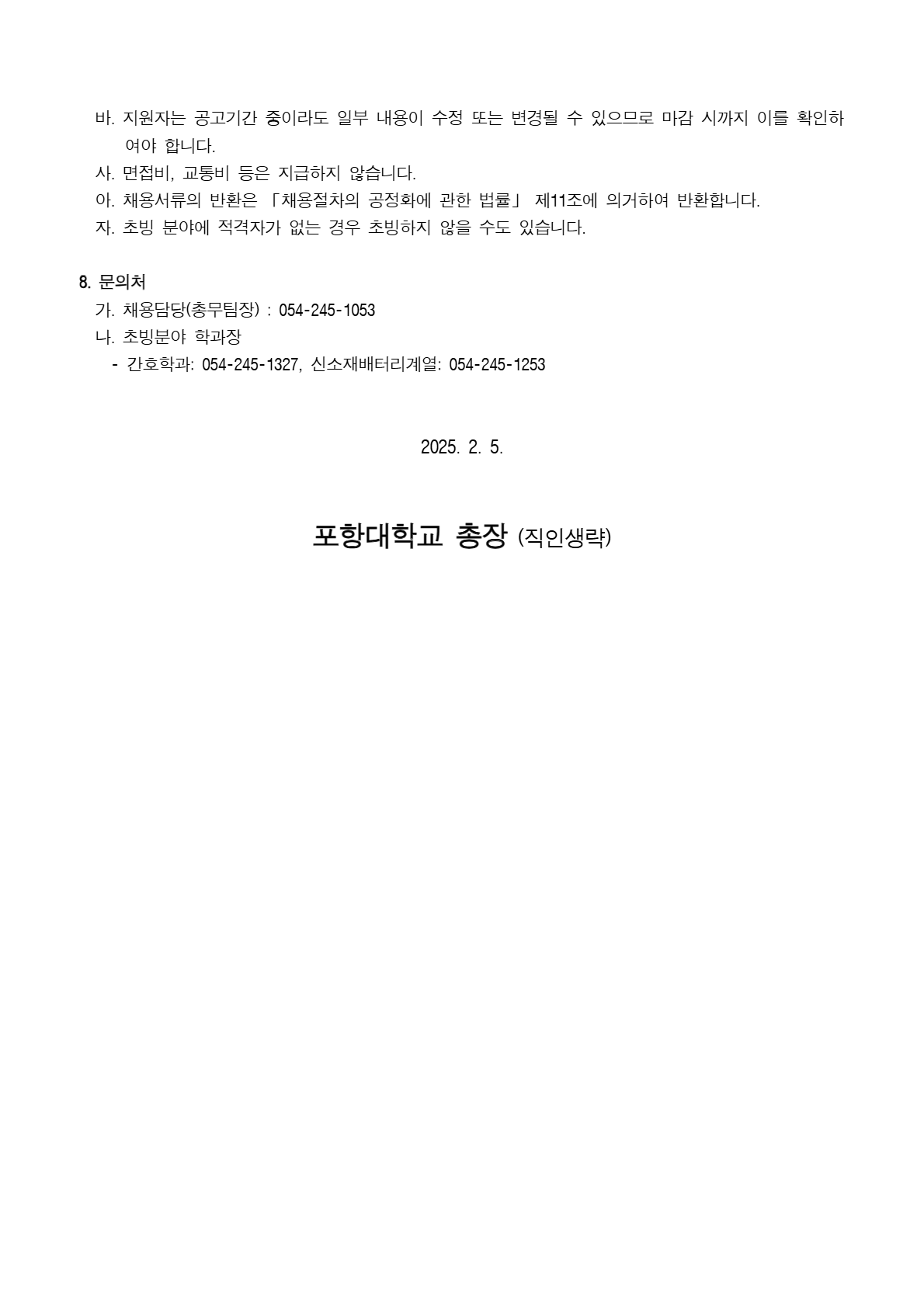 바. 지원자는 공고기간 중이라도 일부 내용이 수정 또는 변경될 수 있으므로 마감 시까지 이를 확인하여야 합니다.
사. 면접비, 교통비 등은 지급하지 않습니다.
아. 채용서류의 반환은 「채용절차의 공정화에 관한 법률」 제11조에 의거하여 반환합니다.
자. 초빙 분야에 적격자가 없는 경우 초빙하지 않을 수도 있습니다.

8. 문의처
가. 채용담당(총무팀장) : 054-245-1053
나. 초빙분야 학과장
- 간호학과: 054-245-1327, 신소재배터리계열: 054-245-1253

2025. 2. 5.

포항대학교 총장 (직인생략)